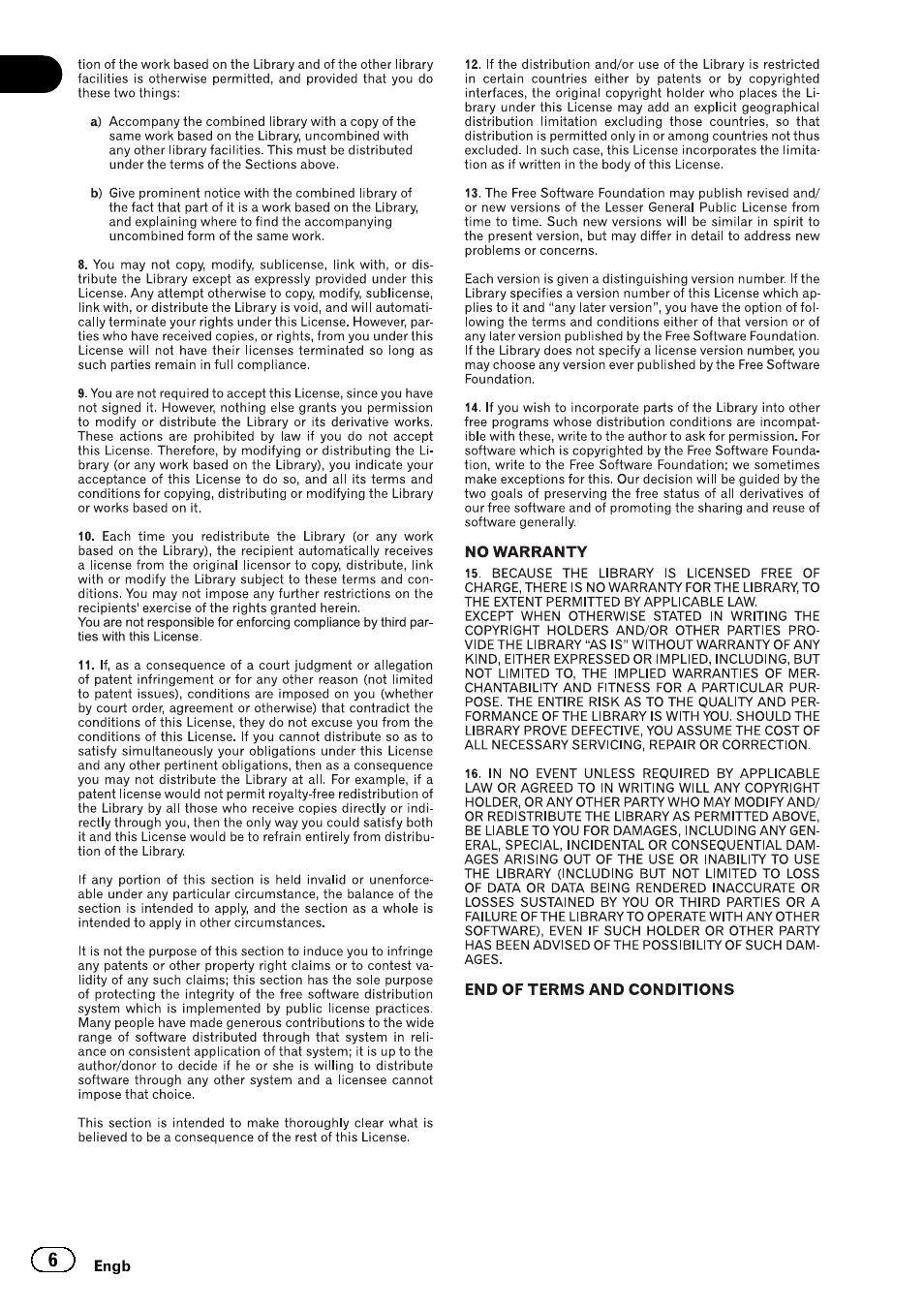 tion of the work based on the Library and of the other library facilities is otherwise permitted, and provided that you do these two things:

a) Accompany the combined library with a copy of the same work based on the Library, uncombined with any other library facilities. This must be distributed under the terms of the Sections above.

b) Give prominent notice with the combined library of the fact that part of it is a work based on the Library, and explaining where to find the accompanying uncombined form of the same work.

8. You may not copy, modify, sublicense, link with, or distribute the Library except as expressly provided under this License. Any attempt otherwise to copy, modify, sublicense, link with, or distribute the Library is void, and will automatically terminate your rights under this License. However, parties who have received copies, or rights, from you under this License will not have their licenses terminated so long as such parties remain in full compliance.

9. You are not required to accept this License, since you have not signed it. However, nothing else grants you permission to modify or distribute the Library or its derivative works. These actions are prohibited by law if you do not accept this License. Therefore, by modifying or distributing the Library (or any work based on the Library), you indicate your acceptance of this License to do so, and all its terms and conditions for copying, distributing or modifying the Library or works based on it.

10. Each time you redistribute the Library (or any work based on the Library), the recipient automatically receives a license from the original licensor to copy, distribute, link with or modify the Library subject to these terms and conditions. You may not impose any further restrictions on the recipients' exercise of the rights granted herein.
You are not responsible for enforcing compliance by third parties with this License.

11. If, as a consequence of a court judgment or allegation of patent infringement or for any other reason (not limited to patent issues), conditions are imposed on you (whether by court order, agreement or otherwise) that contradict the conditions of this License, they do not excuse you from the conditions of this License. If you cannot distribute so as to satisfy simultaneously your obligations under this License and any other pertinent obligations, then as a consequence you may not distribute the Library at all. For example, if a patent license would not permit royalty-free redistribution of the Library by all those who receive copies directly or indirectly through you, then the only way you could satisfy both it and this License would be to refrain entirely from distribution of the Library.

If any portion of this section is held invalid or unenforceable under any particular circumstance, the balance of the section is intended to apply, and the section as a whole is intended to apply in other circumstances.

It is not the purpose of this section to induce you to infringe any patents or other property right claims or to contest validity of any such claims; this section has the sole purpose of protecting the integrity of the free software distribution system which is implemented by public license practices. Many people have made generous contributions to the wide range of software distributed through that system in reliance on consistent application of that system; it is up to the author/donor to decide if he or she is willing to distribute software through any other system and a licensee cannot impose that choice.

This section is intended to make thoroughly clear what is believed to be a consequence of the rest of this License.

12. If the distribution and/or use of the Library is restricted in certain countries either by patents or by copyrighted interfaces, the original copyright holder who places the Library under this License may add an explicit geographical distribution limitation excluding those countries, so that distribution is permitted only in or among countries not thus excluded. In such case, this License incorporates the limitation as if written in the body of this License.

13. The Free Software Foundation may publish revised and/or new versions of the Lesser General Public License from time to time. Such new versions will be similar in spirit to the present version, but may differ in detail to address new problems or concerns.

Each version is given a distinguishing version number. If the Library specifies a version number of this License which applies to it and "any later version", you have the option of following the terms and conditions either of that version or of any later version published by the Free Software Foundation. If the Library does not specify a license version number, you may choose any version ever published by the Free Software Foundation.

14. If you wish to incorporate parts of the Library into other free programs whose distribution conditions are incompatible with these, write to the author to ask for permission. For software which is copyrighted by the Free Software Foundation, write to the Free Software Foundation; we sometimes make exceptions for this. Our decision will be guided by the two goals of preserving the free status of all derivatives of our free software and of promoting the sharing and reuse of software generally.

NO WARRANTY
15. BECAUSE THE LIBRARY IS LICENSED FREE OF CHARGE, THERE IS NO WARRANTY FOR THE LIBRARY, TO THE EXTENT PERMITTED BY APPLICABLE LAW.
EXCEPT WHEN OTHERWISE STATED IN WRITING THE COPYRIGHT HOLDERS AND/OR OTHER PARTIES PROVIDE THE LIBRARY "AS IS" WITHOUT WARRANTY OF ANY KIND, EITHER EXPRESSED OR IMPLIED, INCLUDING, BUT NOT LIMITED TO, THE IMPLIED WARRANTIES OF MERCHANTABILITY AND FITNESS FOR A PARTICULAR PURPOSE. THE ENTIRE RISK AS TO THE QUALITY AND PERFORMANCE OF THE LIBRARY IS WITH YOU. SHOULD THE LIBRARY PROVE DEFECTIVE, YOU ASSUME THE COST OF ALL NECESSARY SERVICING, REPAIR OR CORRECTION.

16. IN NO EVENT UNLESS REQUIRED BY APPLICABLE LAW OR AGREED TO IN WRITING WILL ANY COPYRIGHT HOLDER, OR ANY OTHER PARTY WHO MAY MODIFY AND/OR REDISTRIBUTE THE LIBRARY AS PERMITTED ABOVE, BE LIABLE TO YOU FOR DAMAGES, INCLUDING ANY GENERAL, SPECIAL, INCIDENTAL OR CONSEQUENTIAL DAMAGES ARISING OUT OF THE USE OR INABILITY TO USE THE LIBRARY (INCLUDING BUT NOT LIMITED TO LOSS OF DATA OR DATA BEING RENDERED INACCURATE OR LOSSES SUSTAINED BY YOU OR THIRD PARTIES OR A FAILURE OF THE LIBRARY TO OPERATE WITH ANY OTHER SOFTWARE), EVEN IF SUCH HOLDER OR OTHER PARTY HAS BEEN ADVISED OF THE POSSIBILITY OF SUCH DAMAGES.

END OF TERMS AND CONDITIONS

6 Engb